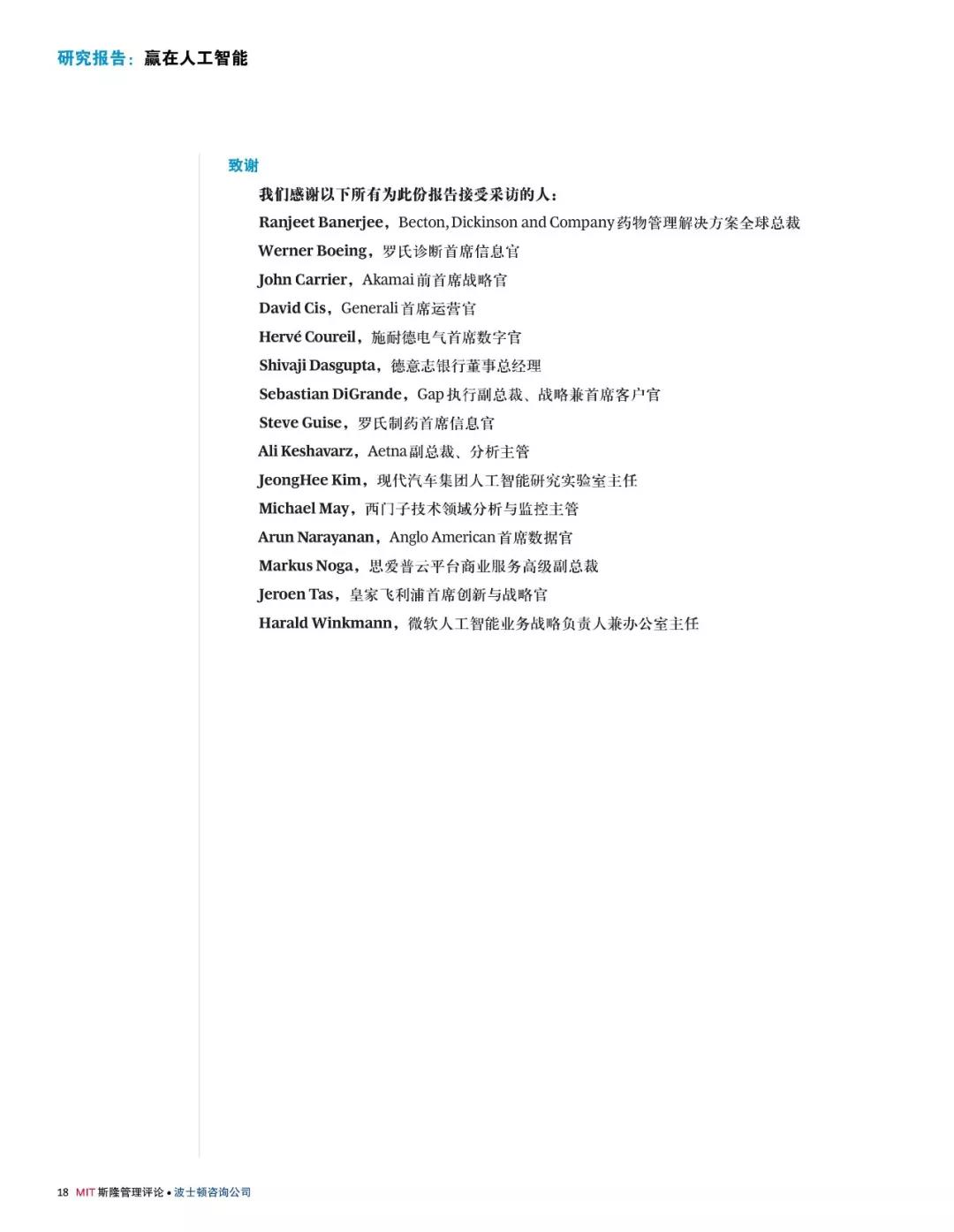 研究报告：赢在人工智能

致谢

我们感谢以下所有为此份报告接受采访的人：

Ranjeet Banerjee，Becton, Dickinson and Company 药物管理解决方案全球总裁

Werner Boeing，罗氏诊断首席信息官

John Carrier，Akamai 前首席战略官

David Cis，Generali 首席运营官

Hervé Coureil，施耐德电气首席数字官

Shivaji Dasgupta，德意志银行董事总经理

Sebastian DiGrande，Gap 执行副总裁、战略兼首席客户官

Steve Guise，罗氏制药首席信息官

Ali Keshavarz，Aetna 副总裁、分析主管

JeongHee Kim，现代汽车集团人工智能研究实验室主任

Michael May，西门子技术领域分析与监控主管

Arun Narayanan，Anglo American 首席数据官

Markus Noga，思爱普云平台商业服务高级副总裁

Jeroen Tas，皇家飞利浦首席创新与战略官

Harald Winkmann，微软人工智能业务战略负责人兼办公室主任

18 MIT 斯隆管理评论 • 波士顿咨询公司